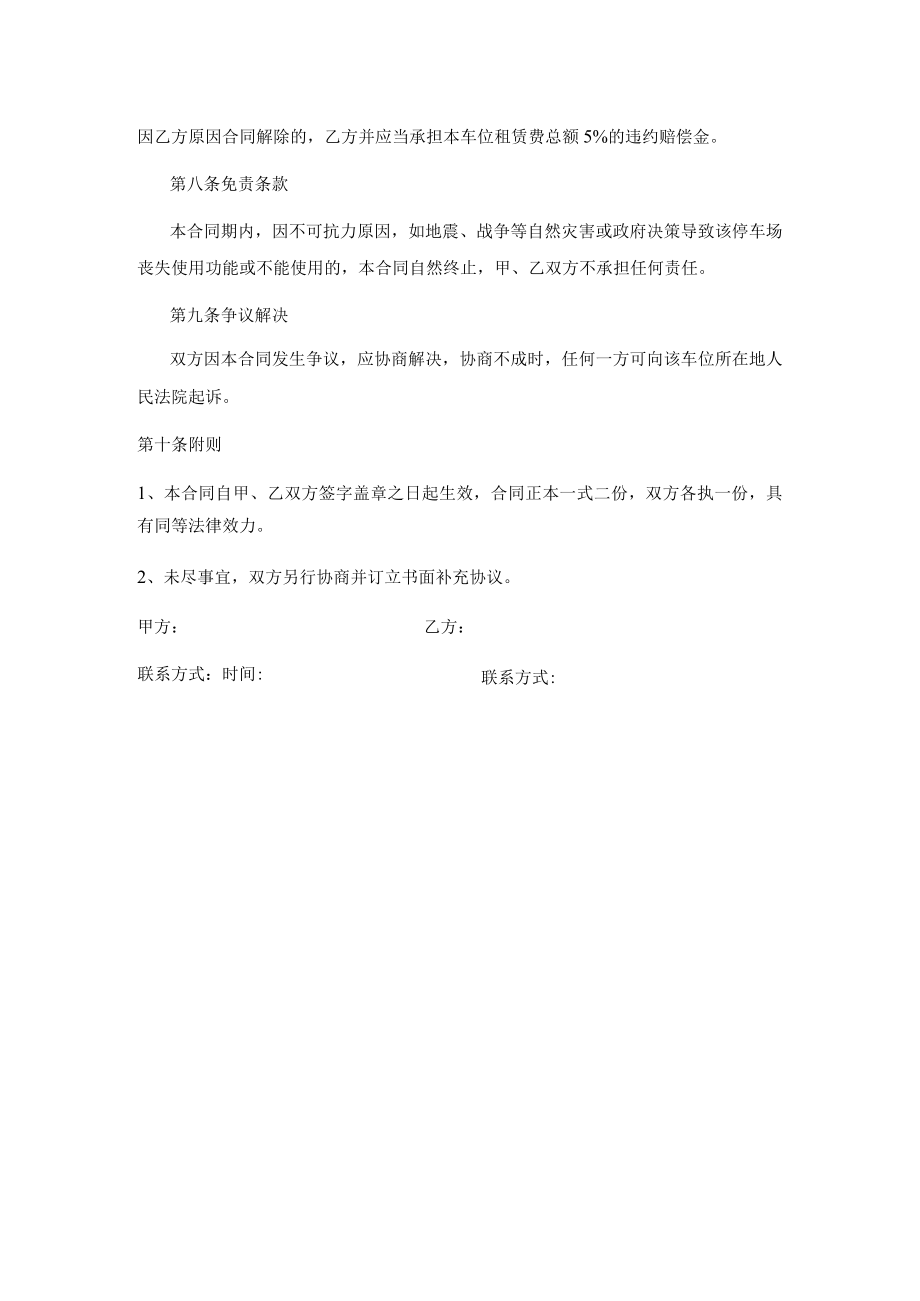 因乙方原因合同解除的，乙方并应当承担本车位租赁费总额5%的违约赔偿金。

第八条免责条款

本合同期内，因不可抗力原因，如地震、战争等自然灾害或政府决策导致该停车场丧失使用功能或不能使用的，本合同自然终止，甲、乙双方不承担任何责任。

第九条争议解决

双方因本合同发生争议，应协商解决，协商不成时，任何一方可向该车位所在地人民法院起诉。

第十条附则

1、本合同自甲、乙双方签字盖章之日起生效，合同正本一式二份，双方各执一份，具有同等法律效力。

2、未尽事宜，双方另行协商并订立书面补充协议。

甲方：

乙方：

联系方式：时间:

联系方式: